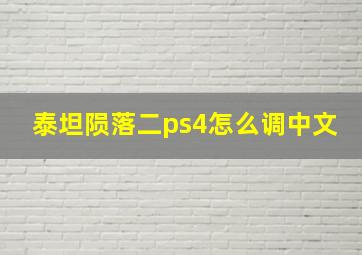 泰坦陨落二ps4怎么调中文